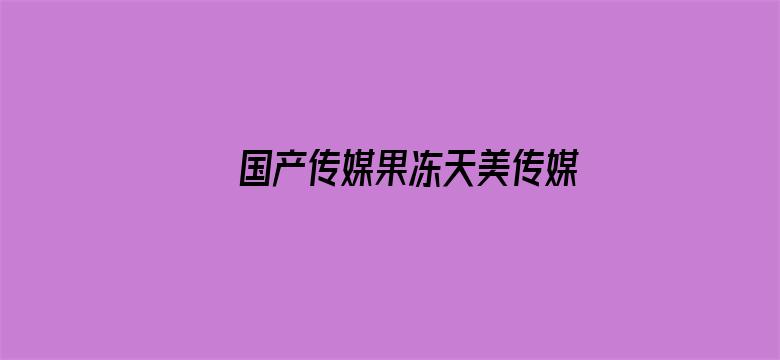 国产传媒果冻天美传媒